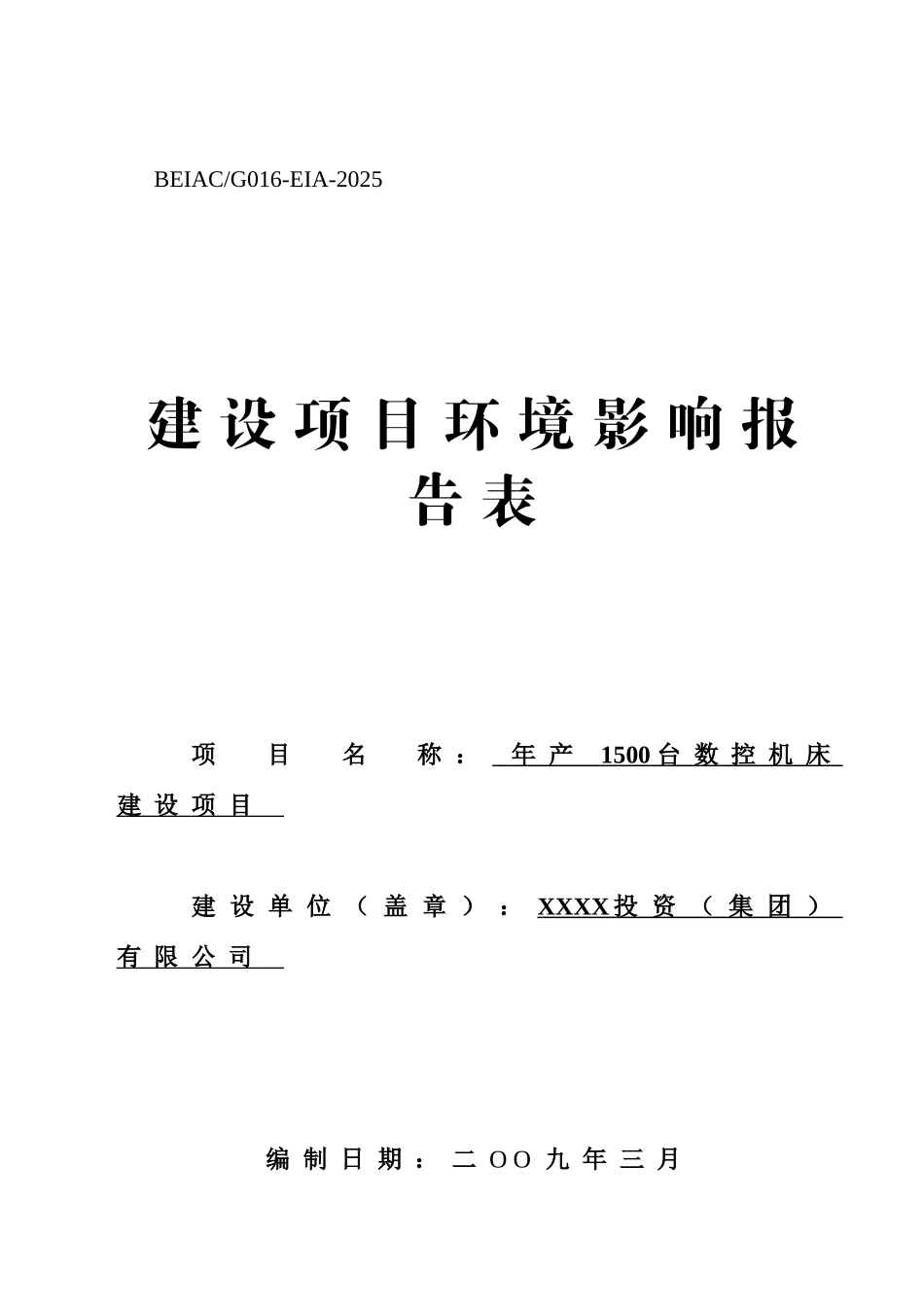 BEIAC/G016-EIA-2025

建设项目环境影响报告表

项目名称：年产 1500台数控机床建设项目

建设单位（盖章）：XXXX投资（集团）有限公司

编制日期：二OO九年三月